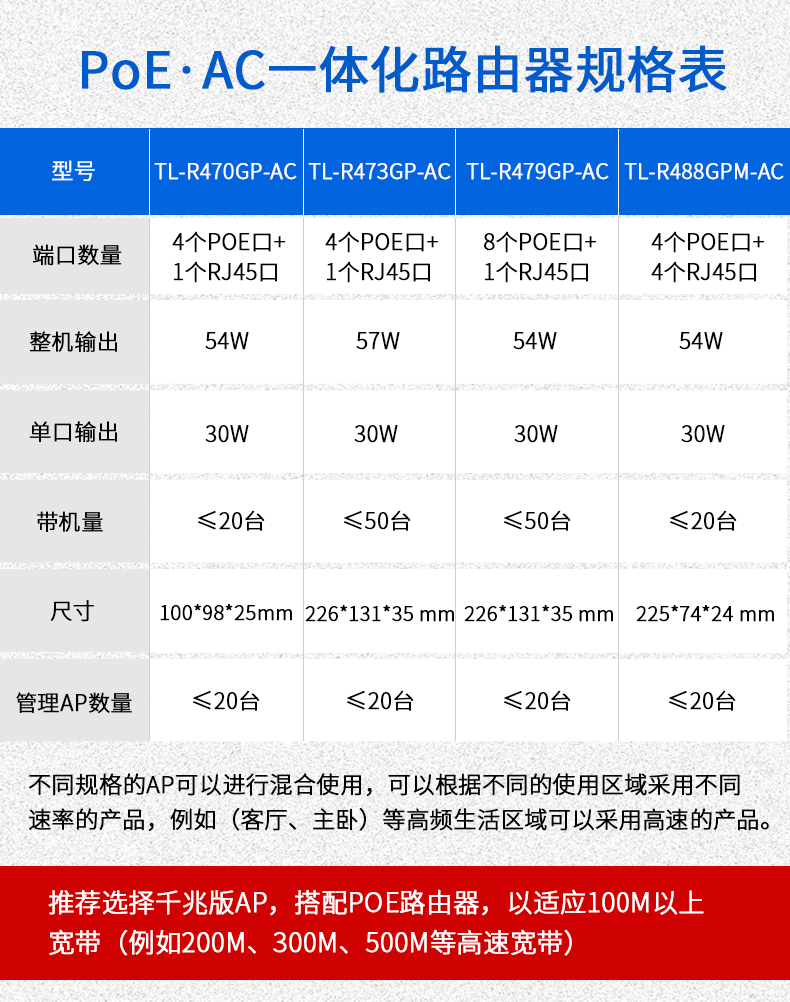 PoE·AC一体化路由器规格表

| 型号 | TL-R470GP-AC | TL-R473GP-AC | TL-R479GP-AC | TL-R488GPM-AC |
|---|---|---|---|---|
| 端口数量 | 4个POE口+1个RJ45口 | 4个POE口+1个RJ45口 | 8个POE口+1个RJ45口 | 4个POE口+4个RJ45口 |
| 整机输出 | 54W | 57W | 54W | 54W |
| 单口输出 | 30W | 30W | 30W | 30W |
| 带机量 | ≤20台 | ≤50台 | ≤50台 | ≤20台 |
| 尺寸 | 100*98*25mm | 226*131*35 mm | 226*131*35 mm | 225*74*24 mm |
| 管理AP数量 | ≤20台 | ≤20台 | ≤20台 | ≤20台 |

不同规格的AP可以进行混合使用，可以根据不同的使用区域采用不同速率的产品，例如（客厅、主卧）等高频生活区域可以采用高速的产品。

推荐选择千兆版AP，搭配POE路由器，以适应100M以上宽带（例如200M、300M、500M等高速宽带）